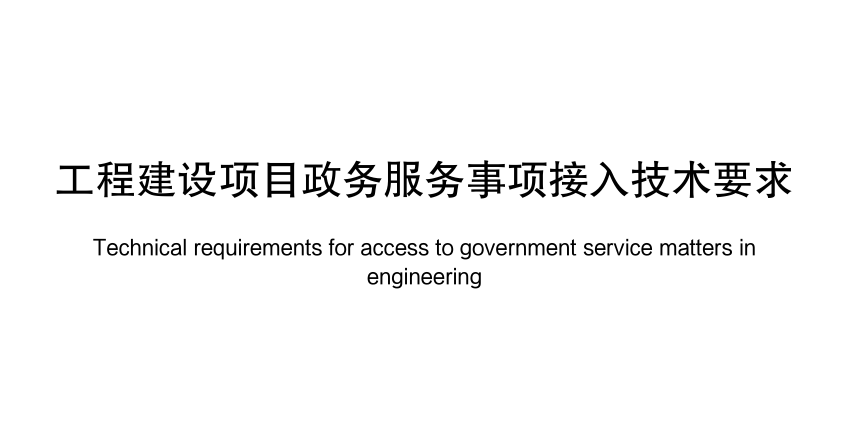 工程建设项目政务服务事项接入技术要求

Technical requirements for access to government service matters in engineering